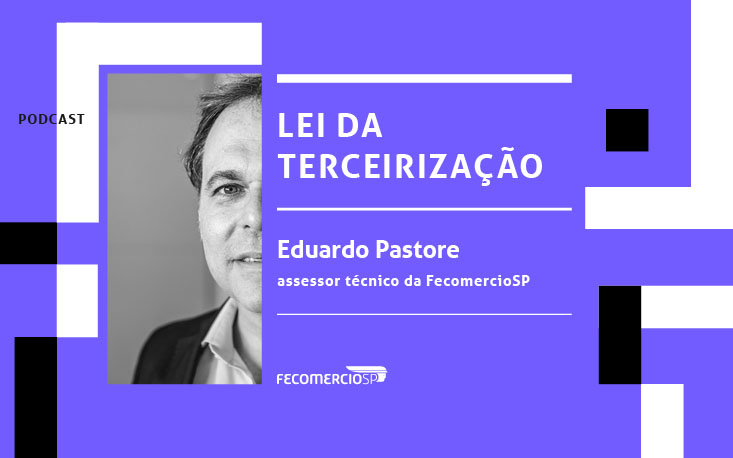 PODCAST

LEI DA TERCEIRIZAÇÃO

Eduardo Pastore
assessor técnico da FecomercioSP

FECOMERCIOSP